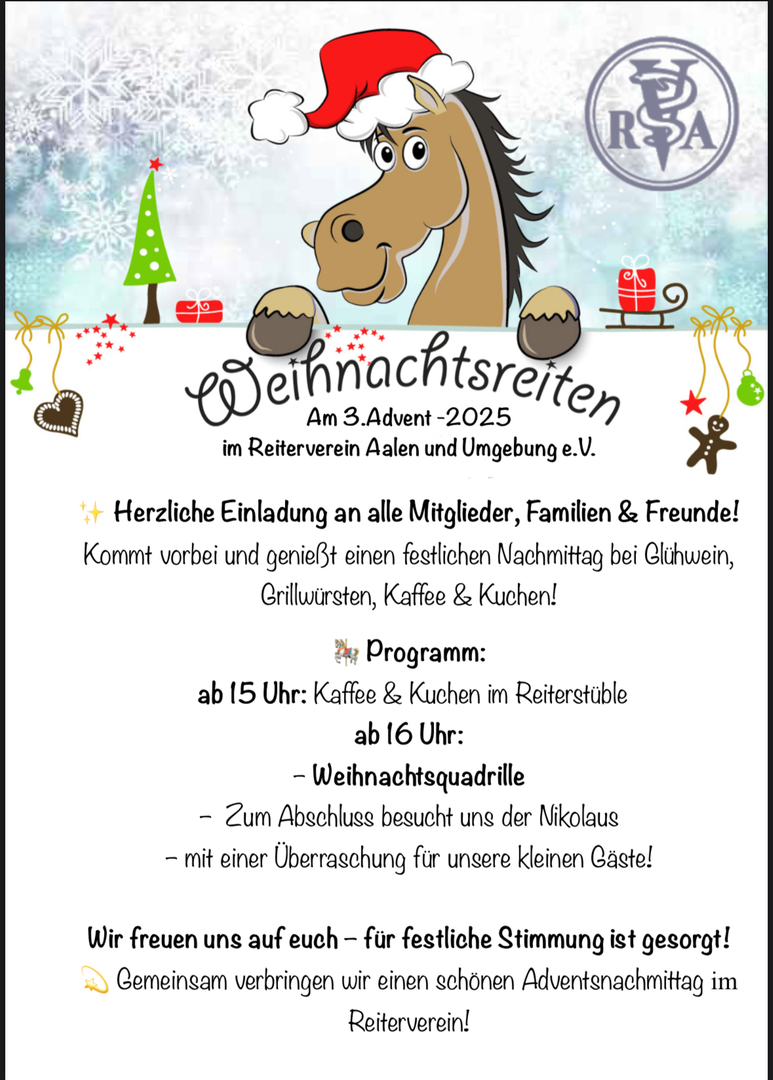 RVA

Weihnachtsreiten
Am 3.Advent -2025
im Reiterverein Aalen und Umgebung e.V.

✨ Herzliche Einladung an alle Mitglieder, Familien & Freunde!
Kommt vorbei und genießt einen festlichen Nachmittag bei Glühwein, Grillwürsten, Kaffee & Kuchen!

🎠 Programm:
ab 15 Uhr: Kaffee & Kuchen im Reiterstüble
ab 16 Uhr:
- Weihnachtsquadrille
- Zum Abschluss besucht uns der Nikolaus
- mit einer Überraschung für unsere kleinen Gäste!

Wir freuen uns auf euch – für festliche Stimmung ist gesorgt!
💫 Gemeinsam verbringen wir einen schönen Adventsnachmittag im Reiterverein!